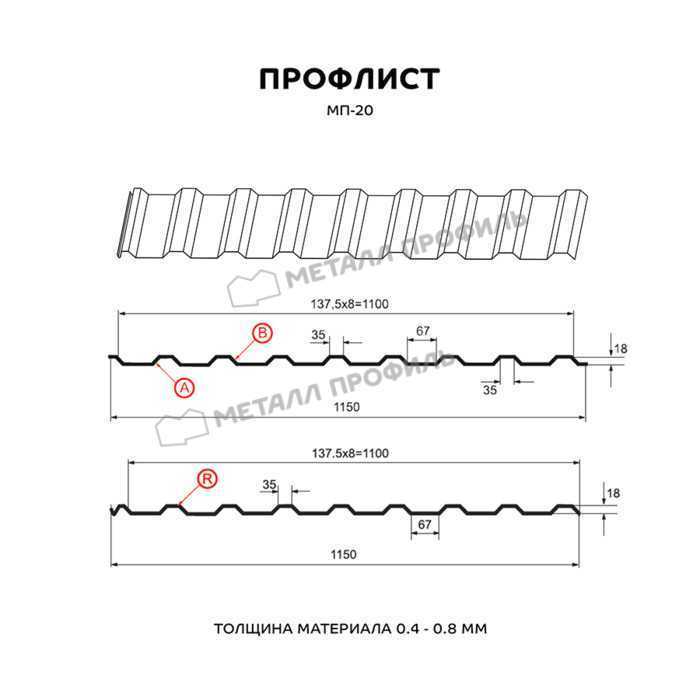 ПРОФЛИСТ

МП-20

МЕТАЛЛ ПРОФИЛЬ

137,5x8=1100

B

35

67

18

A

35

МЕТАЛЛ ПРОФИЛЬ

1150

137.5x8=1100

R

35

18

67

1150

ТОЛЩИНА МАТЕРИАЛА 0.4 - 0.8 ММ